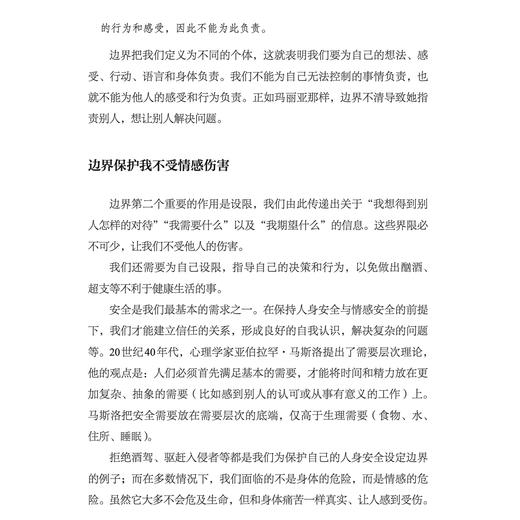 的行为和感受，因此不能为此负责。

边界把我们定义为不同的个体，这就表明我们要为自己的想法、感受、行动、语言和身体负责。我们不能为自己无法控制的事情负责，也就不能为他人的感受和行为负责。正如玛丽亚那样，边界不清导致她指责别人，想让别人解决问题。

边界保护我不受情感伤害

边界第二个重要的作用是设限，我们由此传递出关于“我想得到别人怎样的对待”“我需要什么”以及“我期望什么”的信息。这些界限必不可少，让我们不受他人的伤害。

我们还需要为自己设限，指导自己的决策和行为，以免做出酗酒、超支等不利于健康生活的事。

安全是我们最基本的需求之一。在保持人身安全与情感安全的前提下，我们才能建立信任的关系，形成良好的自我认识，解决复杂的问题等。20世纪40年代，心理学家亚伯拉罕·马斯洛提出了需要层次理论，他的观点是：人们必须首先满足基本的需要，才能将时间和精力放在更加复杂、抽象的需要（比如感到别人的认可或从事有意义的工作）上。马斯洛把安全需要放在需要层次的底端，仅高于生理需要（食物、水、住所、睡眠）。

拒绝酒驾、驱赶入侵者等都是我们为保护自己的人身安全设定边界的例子；而在多数情况下，我们面临的不是身体的危险，而是情感的危险。虽然它大多不会危及生命，但和身体痛苦一样真实、让人感到受伤。